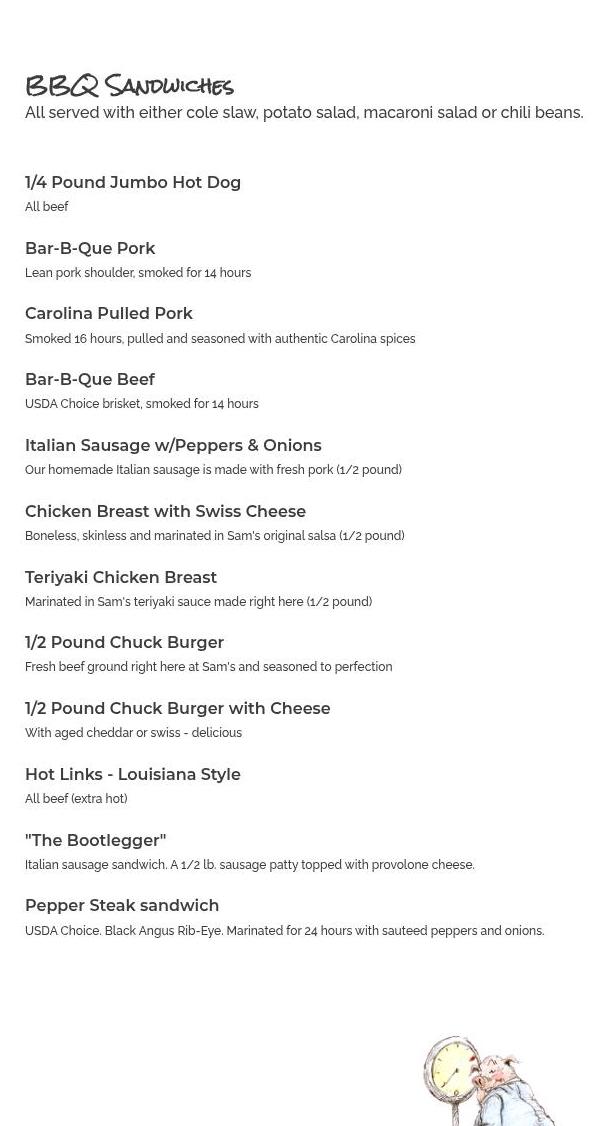 BBQ Sandwiches
All served with either cole slaw, potato salad, macaroni salad or chili beans.

1/4 Pound Jumbo Hot Dog
All beef

Bar-B-Que Pork
Lean pork shoulder, smoked for 14 hours

Carolina Pulled Pork
Smoked 16 hours, pulled and seasoned with authentic Carolina spices

Bar-B-Que Beef
USDA Choice brisket, smoked for 14 hours

Italian Sausage w/Peppers & Onions
Our homemade Italian sausage is made with fresh pork (1/2 pound)

Chicken Breast with Swiss Cheese
Boneless, skinless and marinated in Sam's original salsa (1/2 pound)

Teriyaki Chicken Breast
Marinated in Sam's teriyaki sauce made right here (1/2 pound)

1/2 Pound Chuck Burger
Fresh beef ground right here at Sam's and seasoned to perfection

1/2 Pound Chuck Burger with Cheese
With aged cheddar or swiss - delicious

Hot Links - Louisiana Style
All beef (extra hot)

"The Bootlegger"
Italian sausage sandwich. A 1/2 lb. sausage patty topped with provolone cheese.

Pepper Steak sandwich
USDA Choice. Black Angus Rib-Eye. Marinated for 24 hours with sauteed peppers and onions.